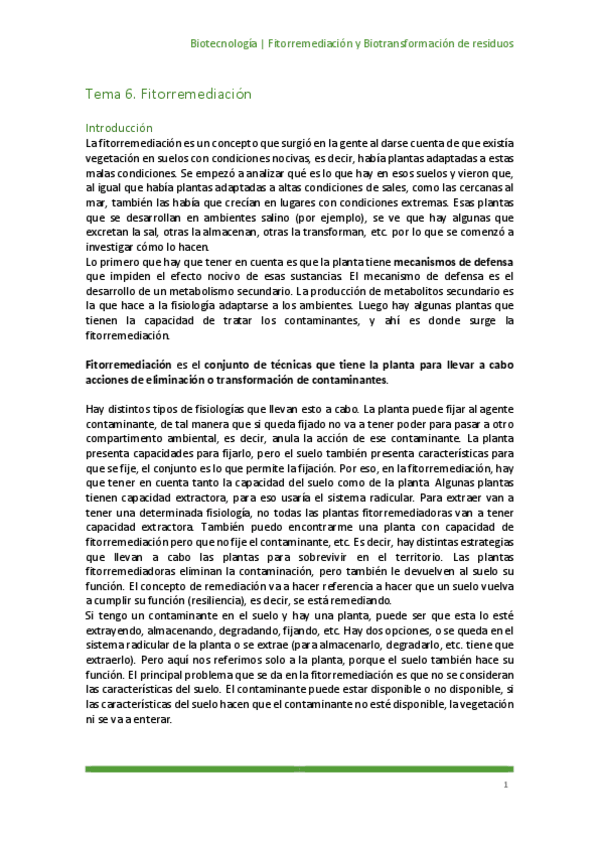 Biotecnología | Fitorremediación y Biotransformación de residuos

Tema 6. Fitorremediación

Introducción
La fitorremediación es un concepto que surgió en la gente al darse cuenta de que existía vegetación en suelos con condiciones nocivas, es decir, había plantas adaptadas a estas malas condiciones. Se empezó a analizar qué es lo que hay en esos suelos y vieron que, al igual que había plantas adaptadas a altas condiciones de sales, como las cercanas al mar, también las había que crecían en lugares con condiciones extremas. Esas plantas que se desarrollan en ambientes salino (por ejemplo), se ve que hay algunas que excretan la sal, otras la almacenan, otras la transforman, etc. por lo que se comenzó a investigar cómo lo hacen.
Lo primero que hay que tener en cuenta es que la planta tiene mecanismos de defensa que impiden el efecto nocivo de esas sustancias. El mecanismo de defensa es el desarrollo de un metabolismo secundario. La producción de metabolitos secundario es la que hace a la fisiología adaptarse a los ambientes. Luego hay algunas plantas que tienen la capacidad de tratar los contaminantes, y ahí es donde surge la fitorremediación.

Fitorremediación es el conjunto de técnicas que tiene la planta para llevar a cabo acciones de eliminación o transformación de contaminantes.

Hay distintos tipos de fisiologías que llevan esto a cabo. La planta puede fijar al agente contaminante, de tal manera que si queda fijado no va a tener poder para pasar a otro compartimento ambiental, es decir, anula la acción de ese contaminante. La planta presenta capacidades para fijarlo, pero el suelo también presenta características para que se fije, el conjunto es lo que permite la fijación. Por eso, en la fitorremediación, hay que tener en cuenta tanto la capacidad del suelo como de la planta. Algunas plantas tienen capacidad extractora, para eso usaría el sistema radicular. Para extraer van a tener una determinada fisiología, no todas las plantas fitorremediadoras van a tener capacidad extractora. También puedo encontrarme una planta con capacidad de fitorremediación pero que no fije el contaminante, etc. Es decir, hay distintas estrategias que llevan a cabo las plantas para sobrevivir en el territorio. Las plantas fitorremediadoras eliminan la contaminación, pero también le devuelven al suelo su función. El concepto de remediación va a hacer referencia a hacer que un suelo vuelva a cumplir su función (resiliencia), es decir, se está remediando.
Si tengo un contaminante en el suelo y hay una planta, puede ser que esta lo esté extrayendo, almacenando, degradando, fijando, etc. Hay dos opciones, o se queda en el sistema radicular de la planta o se extrae (para almacenarlo, degradarlo, etc. tiene que extraerlo). Pero aquí nos referimos solo a la planta, porque el suelo también hace su función. El principal problema que se da en la fitorremediación es que no se consideran las características del suelo. El contaminante puede estar disponible o no disponible, si las características del suelo hacen que el contaminante no esté disponible, la vegetación ni se va a enterar.

1